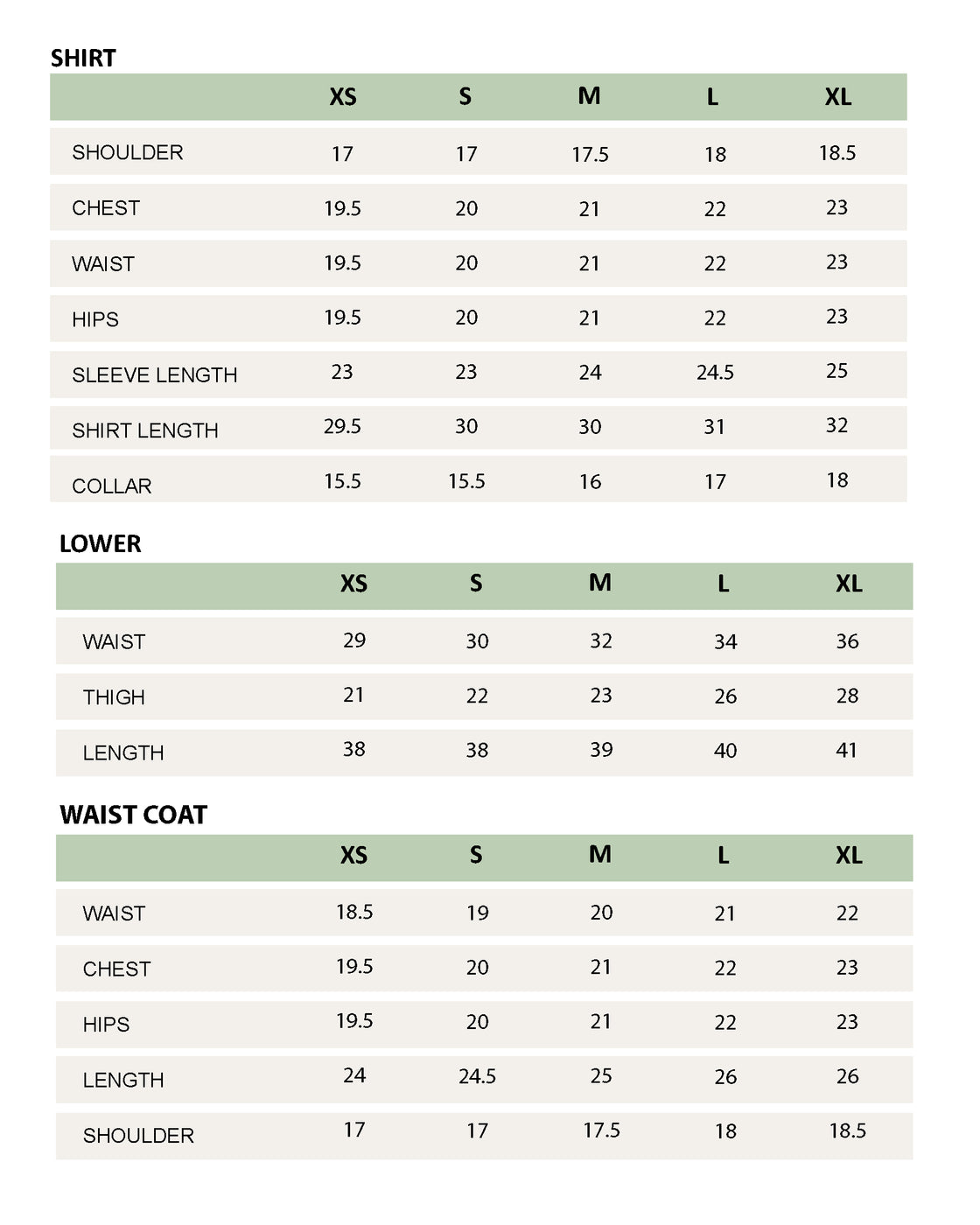 SHIRT

| | XS | S | M | L | XL |
|---|---|---|---|---|---|
| SHOULDER | 17 | 17 | 17.5 | 18 | 18.5 |
| CHEST | 19.5 | 20 | 21 | 22 | 23 |
| WAIST | 19.5 | 20 | 21 | 22 | 23 |
| HIPS | 19.5 | 20 | 21 | 22 | 23 |
| SLEEVE LENGTH | 23 | 23 | 24 | 24.5 | 25 |
| SHIRT LENGTH | 29.5 | 30 | 30 | 31 | 32 |
| COLLAR | 15.5 | 15.5 | 16 | 17 | 18 |

LOWER

| | XS | S | M | L | XL |
|---|---|---|---|---|---|
| WAIST | 29 | 30 | 32 | 34 | 36 |
| THIGH | 21 | 22 | 23 | 26 | 28 |
| LENGTH | 38 | 38 | 39 | 40 | 41 |

WAIST COAT

| | XS | S | M | L | XL |
|---|---|---|---|---|---|
| WAIST | 18.5 | 19 | 20 | 21 | 22 |
| CHEST | 19.5 | 20 | 21 | 22 | 23 |
| HIPS | 19.5 | 20 | 21 | 22 | 23 |
| LENGTH | 24 | 24.5 | 25 | 26 | 26 |
| SHOULDER | 17 | 17 | 17.5 | 18 | 18.5 |